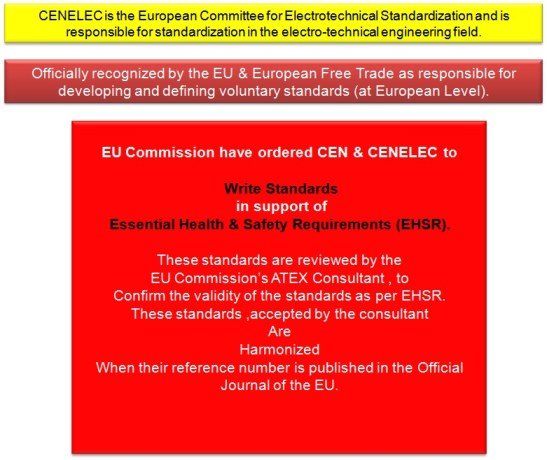 CENELEC is the European Committee for Electrotechnical Standardization and is responsible for standardization in the electro-technical engineering field.

Officially recognized by the EU & European Free Trade as responsible for developing and defining voluntary standards (at European Level).

EU Commission have ordered CEN & CENELEC to

Write Standards
in support of
Essential Health & Safety Requirements (EHSR).

These standards are reviewed by the
EU Commission's ATEX Consultant , to
Confirm the validity of the standards as per EHSR.
These standards ,accepted by the consultant
Are
Harmonized
When their reference number is published in the Official Journal of the EU.